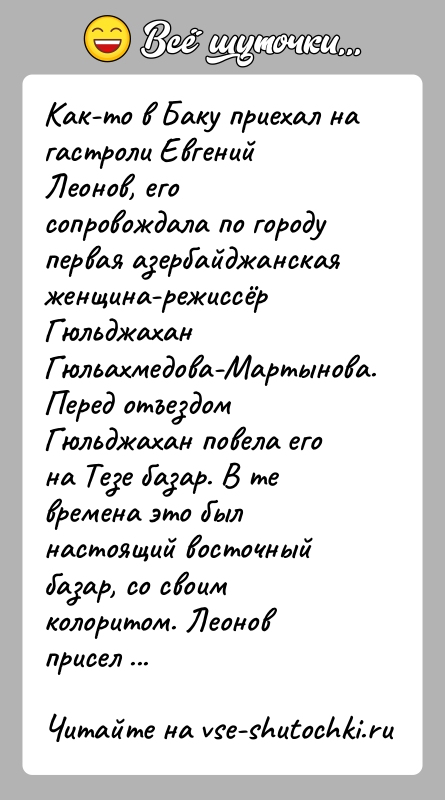 Всё шуточки...

Как-то в Баку приехал на гастроли Евгений Леонов, его сопровождала по городу первая азербайджанская женщина-режиссёр Гюльджахан Гюльахмедова-Мартынова. Перед отъездом Гюльджахан повела его на Тезе базар. В те времена это был настоящий восточный базар, со своим колоритом. Леонов присел ...

Читайте на vse-shutochki.ru